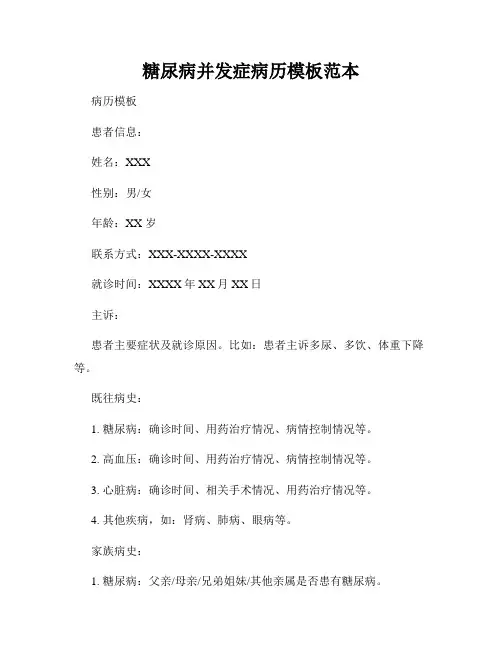 糖尿病并发症病历模板范本

病历模板

患者信息：

姓名：XXX

性别：男/女

年龄：XX 岁

联系方式：XXX-XXXX-XXXX

就诊时间：XXXX 年 XX 月 XX 日

主诉：

患者主要症状及就诊原因。比如：患者主诉多尿、多饮、体重下降等。

既往病史：

1. 糖尿病：确诊时间、用药治疗情况、病情控制情况等。

2. 高血压：确诊时间、用药治疗情况、病情控制情况等。

3. 心脏病：确诊时间、相关手术情况、用药治疗情况等。

4. 其他疾病，如：肾病、肺病、眼病等。

家族病史：

1. 糖尿病：父亲/母亲/兄弟姐妹/其他亲属是否患有糖尿病。